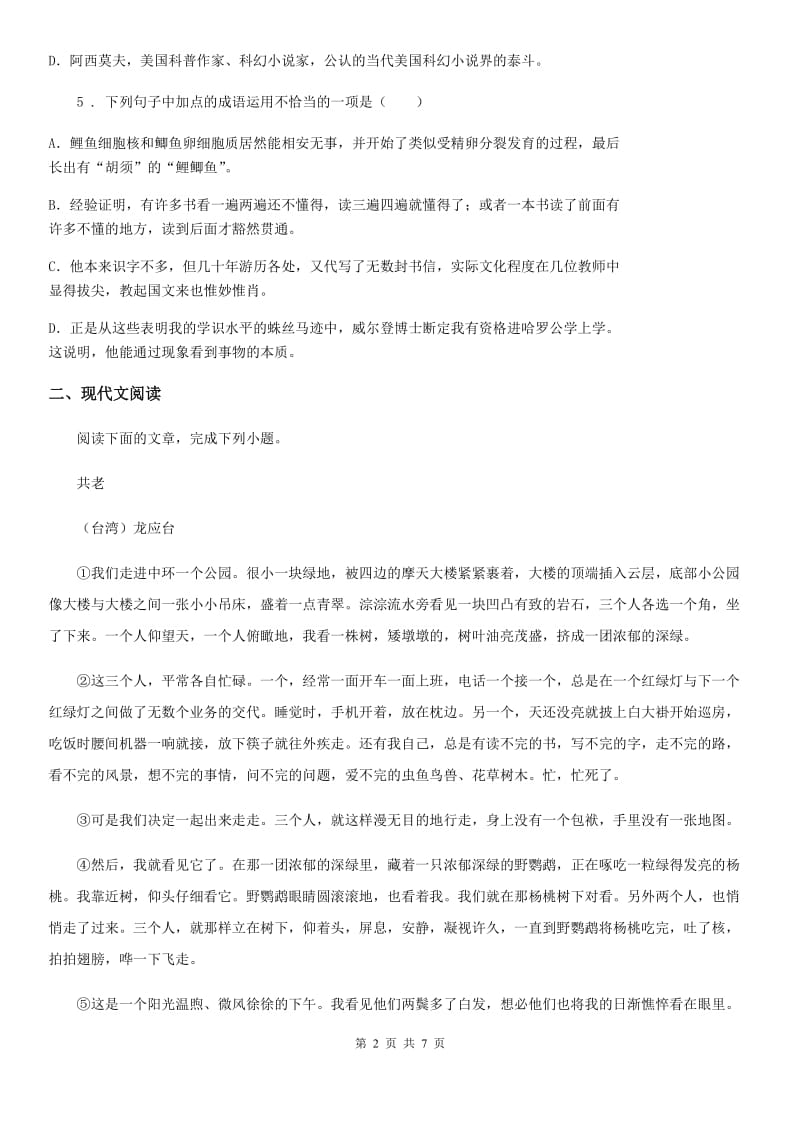 D. 阿西莫夫，美国科普作家、科幻小说家，公认的当代美国科幻小说界的泰斗。

5 . 下列句子中加点的成语运用不恰当的一项是（　　）

A. 鲤鱼细胞核和鲫鱼卵细胞质居然能相安无事，并开始了类似受精卵分裂发育的过程，最后长出有“胡须”的“鲤鲫鱼”。

B. 经验证明，有许多书看一遍两遍还不懂得，读三遍四遍就懂得了；或者一本书读了前面有许多不懂的地方，读到后面才豁然贯通。

C. 他本来识字不多，但几十年游历各处，又代写了无数封书信，实际文化程度在几位教师中显得拔尖，教起国文来也惟妙惟肖。

D. 正是从这些表明我的学识水平的蛛丝马迹中，威尔登博士断定我有资格进哈罗公学上学。这说明，他能通过现象看到事物的本质。

二、现代文阅读

阅读下面的文章，完成下列小题。

共老

（台湾）龙应台

①我们走进中环一个公园。很小一块绿地，被四边的摩天大楼紧紧裹着，大楼的顶端插入云层，底部小公园像大楼与大楼之间一张小小吊床，盛着一点青翠。淙淙流水旁看见一块凹凸有致的岩石，三个人各选一个角，坐了下来。一个人仰望天，一个人俯瞰地，我看一株树，矮墩墩的，树叶油亮茂盛，挤成一团浓郁的深绿。

②这三个人，平常各自忙碌。一个，经常一面开车一面上班，电话一个接一个，总是在一个红绿灯与下一个红绿灯之间做了无数个业务的交代。睡觉时，手机开着，放在枕边。另一个，天还没亮就披上白大褂开始巡房，吃饭时腰间机器一响就接，放下筷子就往外疾走。还有我自己，总是有读不完的书，写不完的字，走不完的路，看不完的风景，想不完的事情，问不完的问题，爱不完的虫鱼鸟兽、花草树木。忙，忙死了。

③可是我们决定一起出来走走。三个人，就这样漫无目的地行走，身上没有一个包袱，手里没有一张地图。

④然后，我就看见它了。在那一团浓郁的深绿里，藏着一只浓郁深绿的野鹦鹉，正在啄吃一粒绿得发亮的杨桃。我靠近树，仰头仔细看它。野鹦鹉眼睛圆滚滚地，也看着我。我们就在那杨桃树下对看。另外两个人，也悄悄走了过来。三个人，就那样立在树下，仰着头，屏息，安静，凝视许久，一直到野鹦鹉将杨桃吃完，吐了核，拍拍翅膀，哗一下飞走。

⑤这是一个阳光温煦、微风徐徐的下午。我看见他们两鬓多了白发，想必他们也将我的日渐憔悴看在眼里。

第 2 页 共 7 页